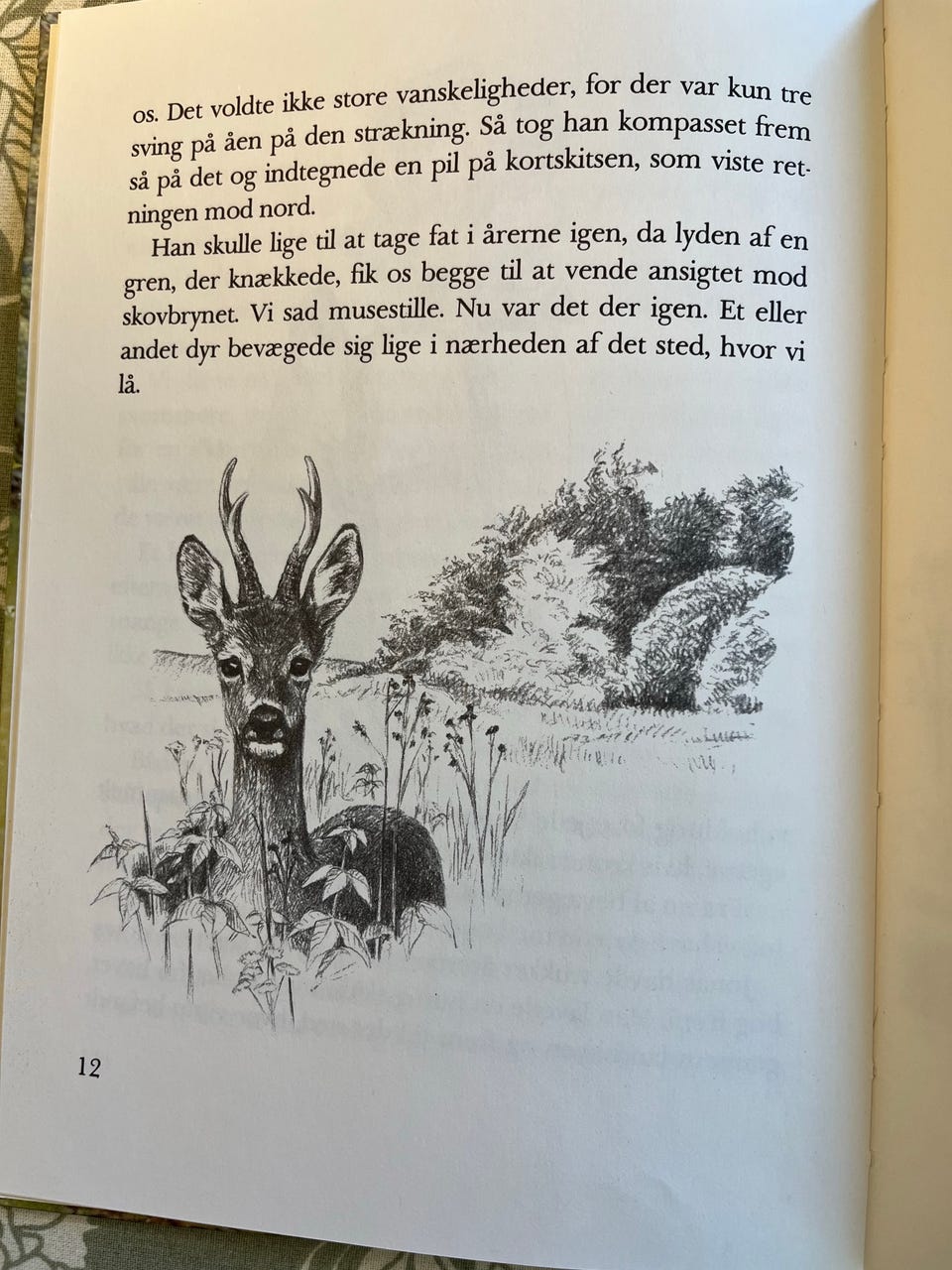 os. Det voldte ikke store vanskeligheder, for der var kun tre sving på åen på den strækning. Så tog han kompasset frem så på det og indtegnede en pil på kortskitsen, som viste retningen mod nord.

Han skulle lige til at tage fat i årerne igen, da lyden af en gren, der knækkede, fik os begge til at vende ansigtet mod skovbrynet. Vi sad musestille. Nu var det der igen. Et eller andet dyr bevægede sig lige i nærheden af det sted, hvor vi lå.

12